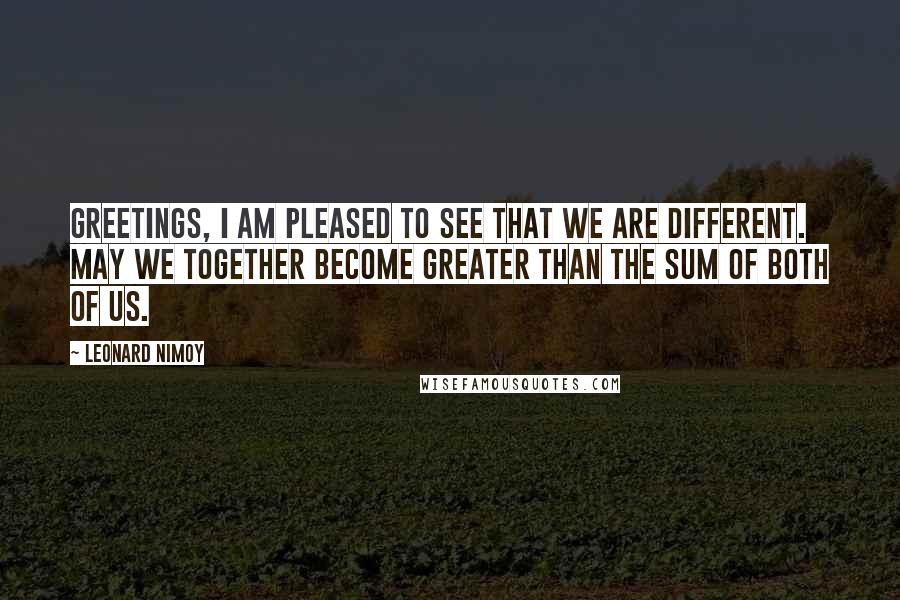 GREETINGS, I AM PLEASED TO SEE THAT WE ARE DIFFERENT. MAY WE TOGETHER BECOME GREATER THAN THE SUM OF BOTH OF US.

- LEONARD NIMOY

WISEFAMOUSQUOTES.COM